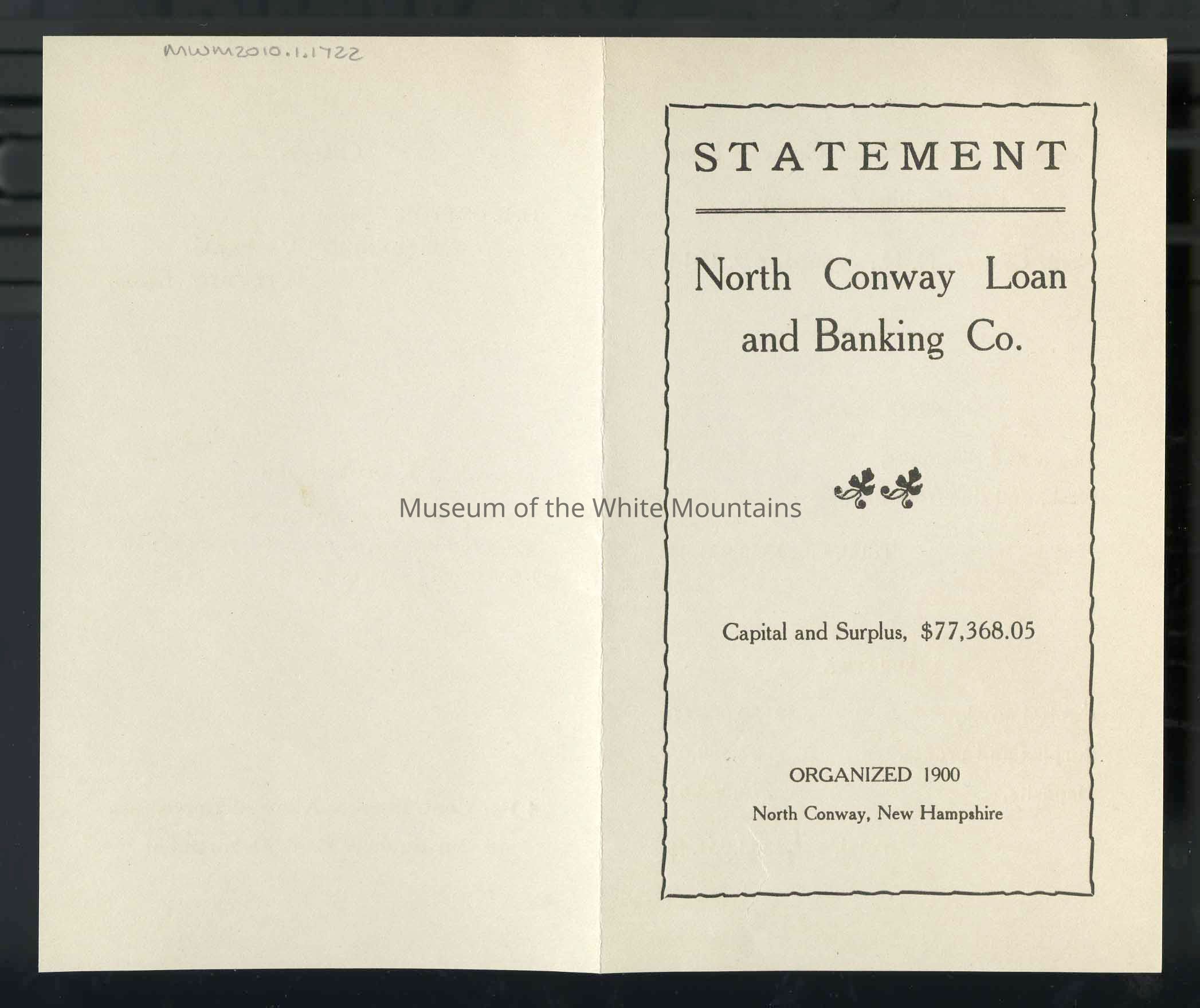 MWM2010.1.1722

STATEMENT

North Conway Loan and Banking Co.

Museum of the White Mountains

Capital and Surplus, $77,368.05

ORGANIZED 1900

North Conway, New Hampshire